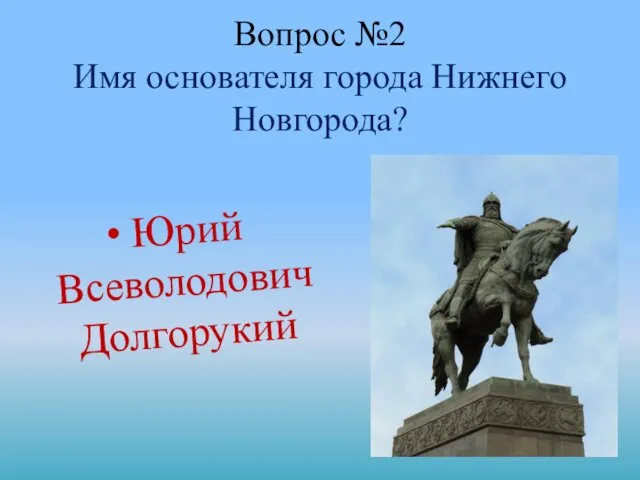 Вопрос №2
Имя основателя города Нижнего Новгорода?

• Юрий Всеволодович Долгорукий